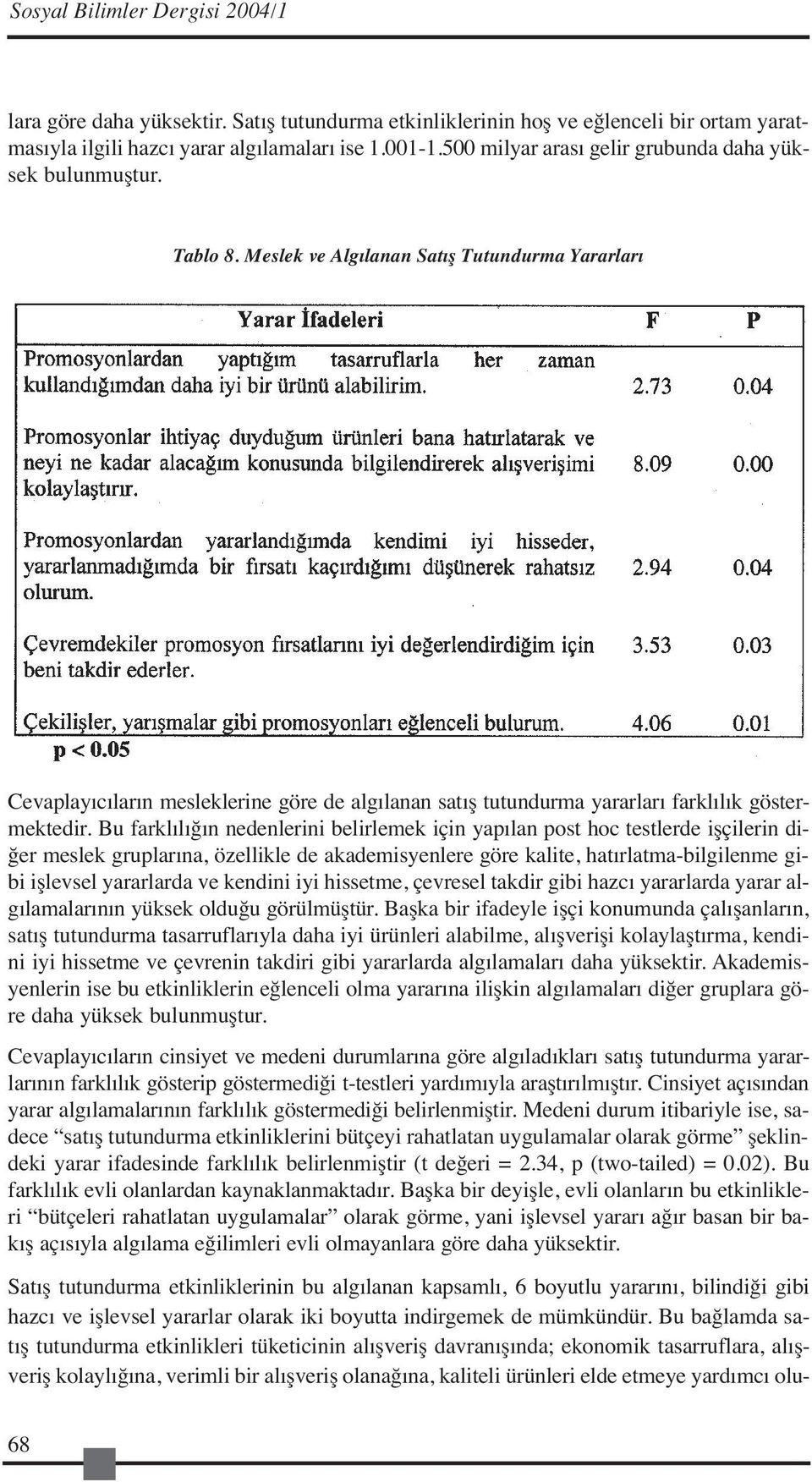 Sosyal Bilimler Dergisi 2004/1

lara göre daha yüksektir. Satış tutundurma etkinliklerinin hoş ve eğlenceli bir ortam yaratmasıyla ilgili hazcı yarar algılamaları ise 1.001-1.500 milyar arası gelir grubunda daha yüksek bulunmuştur.

Tablo 8. Meslek ve Algılanan Satış Tutundurma Yararları

| Yarar İfadeleri | F | P |
|---|---|---|
| Promosyonlardan yaptığım tasarruflarla her zaman kullandığımdan daha iyi bir ürünü alabilirim. | 2.73 | 0.04 |
| Promosyonlar ihtiyaç duyduğum ürünleri bana hatırlatarak ve neyi ne kadar alacağım konusunda bilgilendirerek alışverişimi kolaylaştırır. | 8.09 | 0.00 |
| Promosyonlardan yararlandığımda kendimi iyi hisseder, yararlanmadığımda bir fırsatı kaçırdığımı düşünerek rahatsız olurum. | 2.94 | 0.04 |
| Çevremdekiler promosyon fırsatlarını iyi değerlendirdiğim için beni takdir ederler. | 3.53 | 0.03 |
| Çekilişler, yarışmalar gibi promosyonları eğlenceli bulurum. | 4.06 | 0.01 |

p < 0.05

Cevaplayıcıların mesleklerine göre de algılanan satış tutundurma yararları farklılık göstermektedir. Bu farklılığın nedenlerini belirlemek için yapılan post hoc testlerde işçilerin diğer meslek gruplarına, özellikle de akademisyenlere göre kalite, hatırlatma-bilgilenme gibi işlevsel yararlarda ve kendini iyi hissetme, çevresel takdir gibi hazcı yararlarda yarar algılamalarının yüksek olduğu görülmüştür. Başka bir ifadeyle işçi konumunda çalışanların, satış tutundurma tasarruflarıyla daha iyi ürünleri alabilme, alışverişi kolaylaştırma, kendini iyi hissetme ve çevrenin takdiri gibi yararlarda algılamaları daha yüksektir. Akademisyenlerin ise bu etkinliklerin eğlenceli olma yararına ilişkin algılamaları diğer gruplara göre daha yüksek bulunmuştur.

Cevaplayıcıların cinsiyet ve medeni durumlarına göre algıladıkları satış tutundurma yararlarının farklılık gösterip göstermediği t-testleri yardımıyla araştırılmıştır. Cinsiyet açısından yarar algılamalarının farklılık göstermediği belirlenmiştir. Medeni durum itibariyle ise, sadece “satış tutundurma etkinliklerini bütçeyi rahatlatan uygulamalar olarak görme” şeklindeki yarar ifadesinde farklılık belirlenmiştir (t değeri = 2.34, p (two-tailed) = 0.02). Bu farklılık evli olanlardan kaynaklanmaktadır. Başka bir deyişle, evli olanların bu etkinlikleri “bütçeleri rahatlatan uygulamalar” olarak görme, yani işlevsel yararı ağır basan bir bakış açısıyla algılama eğilimleri evli olmayanlara göre daha yüksektir.

Satış tutundurma etkinliklerinin bu algılanan kapsamlı, 6 boyutlu yararını, bilindiği gibi hazcı ve işlevsel yararlar olarak iki boyutta indirgemek de mümkündür. Bu bağlamda satış tutundurma etkinlikleri tüketicinin alışveriş davranışında; ekonomik tasarruflara, alışveriş kolaylığına, verimli bir alışveriş olanağına, kaliteli ürünleri elde etmeye yardımcı olu-

68